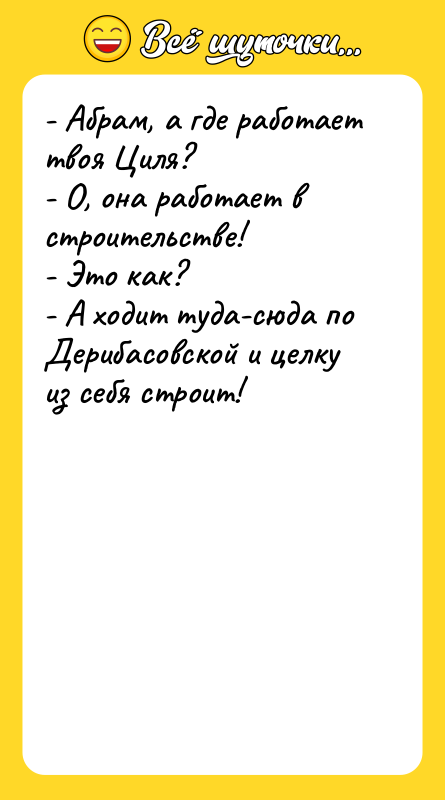 Всё шуточки...

- Абрам, а где работает твоя Циля?
- О, она работает в строительстве!
- Это как?
- А ходит туда-сюда по Дерибасовской и целку из себя строит!